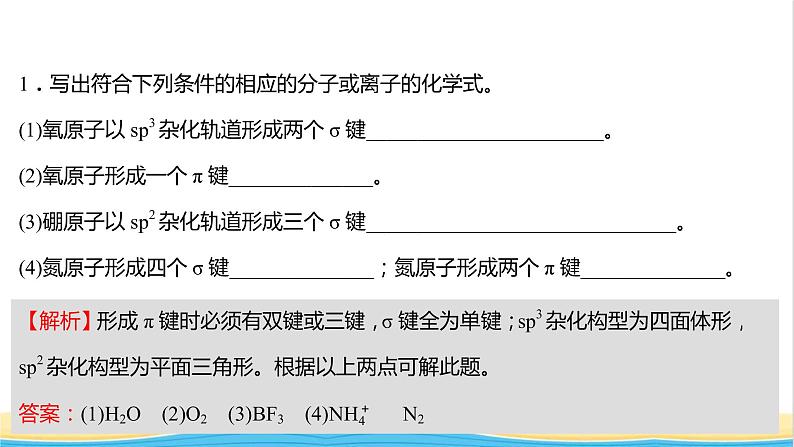 1．写出符合下列条件的相应的分子或离子的化学式。

(1)氧原子以 $sp^3$ 杂化轨道形成两个 σ 键______________________。

(2)氧原子形成一个 π 键______________。

(3)硼原子以 $sp^2$ 杂化轨道形成三个 σ 键______________________________。

(4)氮原子形成四个 σ 键______________；氮原子形成两个 π 键______________。

【解析】形成 π 键时必须有双键或三键，σ 键全为单键；$sp^3$ 杂化构型为四面体形，$sp^2$ 杂化构型为平面三角形。根据以上两点可解此题。

答案：(1)$H_2O$　(2)$O_2$　(3)$BF_3$　(4)$NH_4^+$　$N_2$